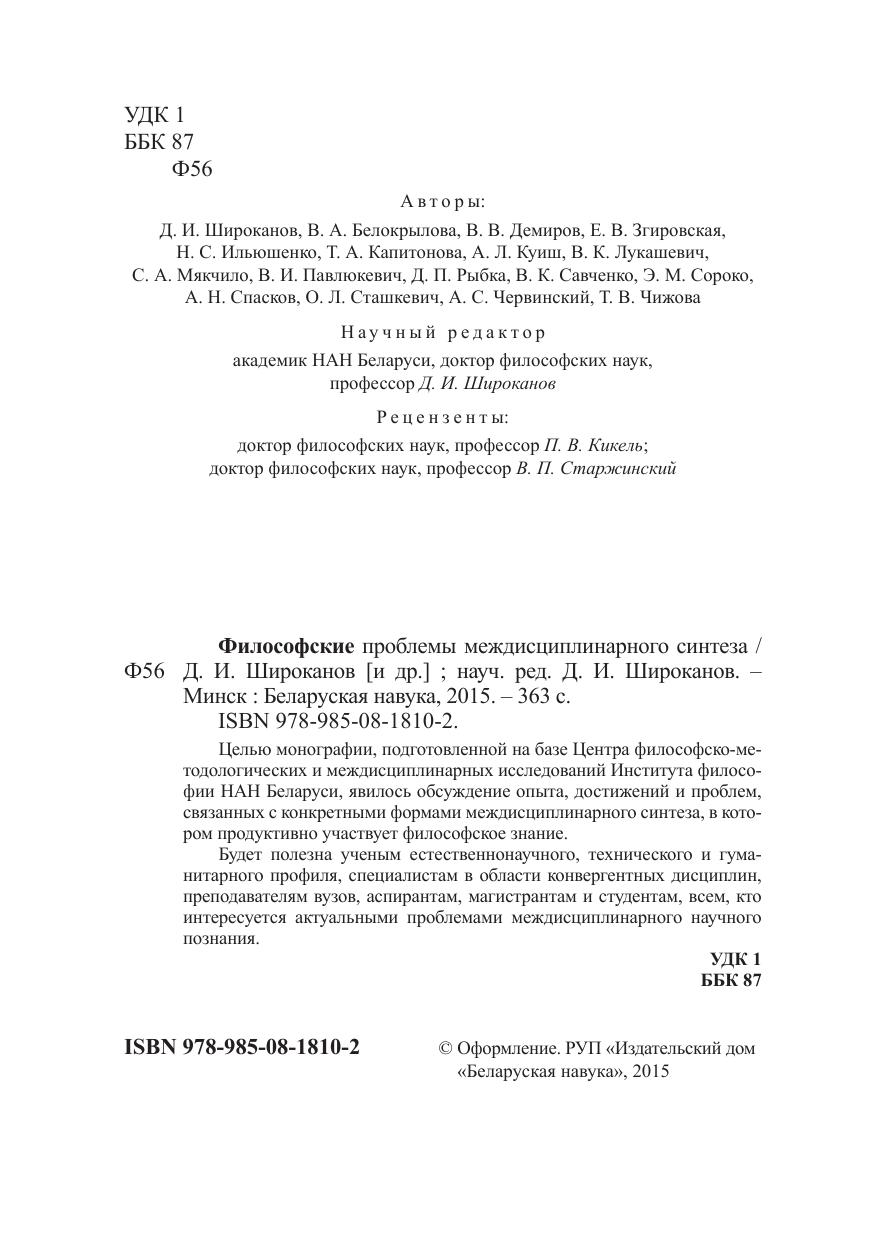 УДК 1
ББК 87
Ф56

Авторы:
Д. И. Широканов, В. А. Белокрылова, В. В. Демиров, Е. В. Згировская, Н. С. Ильюшенко, Т. А. Капитонова, А. Л. Куиш, В. К. Лукашевич, С. А. Мякчило, В. И. Павлюкевич, Д. П. Рыбка, В. К. Савченко, Э. М. Сороко, А. Н. Спасков, О. Л. Сташкевич, А. С. Червинский, Т. В. Чижова

Научный редактор
академик НАН Беларуси, доктор философских наук, профессор Д. И. Широканов

Рецензенты:
доктор философских наук, профессор П. В. Кикель;
доктор философских наук, профессор В. П. Старжинский

Философские проблемы междисциплинарного синтеза /
Ф56 Д. И. Широканов [и др.] ; науч. ред. Д. И. Широканов. – Минск : Беларуская навука, 2015. – 363 с.
ISBN 978-985-08-1810-2.

Целью монографии, подготовленной на базе Центра философско-методологических и междисциплинарных исследований Института философии НАН Беларуси, явилось обсуждение опыта, достижений и проблем, связанных с конкретными формами междисциплинарного синтеза, в котором продуктивно участвует философское знание.

Будет полезна ученым естественнонаучного, технического и гуманитарного профиля, специалистам в области конвергентных дисциплин, преподавателям вузов, аспирантам, магистрантам и студентам, всем, кто интересуется актуальными проблемами междисциплинарного научного познания.

УДК 1
ББК 87

ISBN 978-985-08-1810-2

© Оформление. РУП «Издательский дом «Беларуская навука», 2015